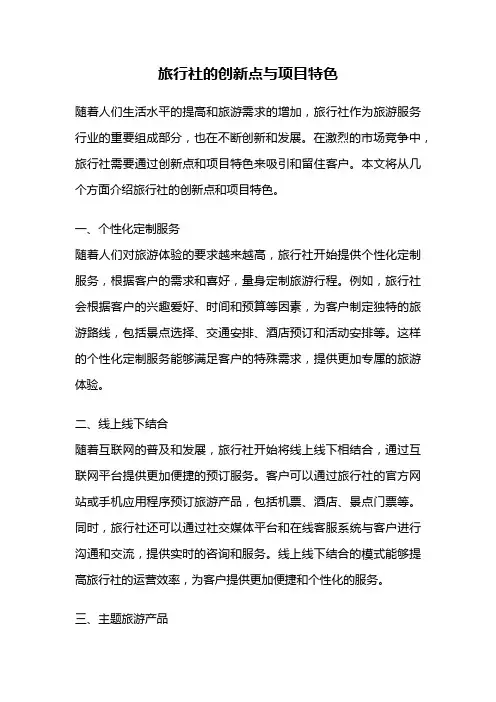 旅行社的创新点与项目特色

随着人们生活水平的提高和旅游需求的增加，旅行社作为旅游服务行业的重要组成部分，也在不断创新和发展。在激烈的市场竞争中，旅行社需要通过创新点和项目特色来吸引和留住客户。本文将从几个方面介绍旅行社的创新点和项目特色。

一、个性化定制服务
随着人们对旅游体验的要求越来越高，旅行社开始提供个性化定制服务，根据客户的需求和喜好，量身定制旅游行程。例如，旅行社会根据客户的兴趣爱好、时间和预算等因素，为客户制定独特的旅游路线，包括景点选择、交通安排、酒店预订和活动安排等。这样的个性化定制服务能够满足客户的特殊需求，提供更加专属的旅游体验。

二、线上线下结合
随着互联网的普及和发展，旅行社开始将线上线下相结合，通过互联网平台提供更加便捷的预订服务。客户可以通过旅行社的官方网站或手机应用程序预订旅游产品，包括机票、酒店、景点门票等。同时，旅行社还可以通过社交媒体平台和在线客服系统与客户进行沟通和交流，提供实时的咨询和服务。线上线下结合的模式能够提高旅行社的运营效率，为客户提供更加便捷和个性化的服务。

三、主题旅游产品